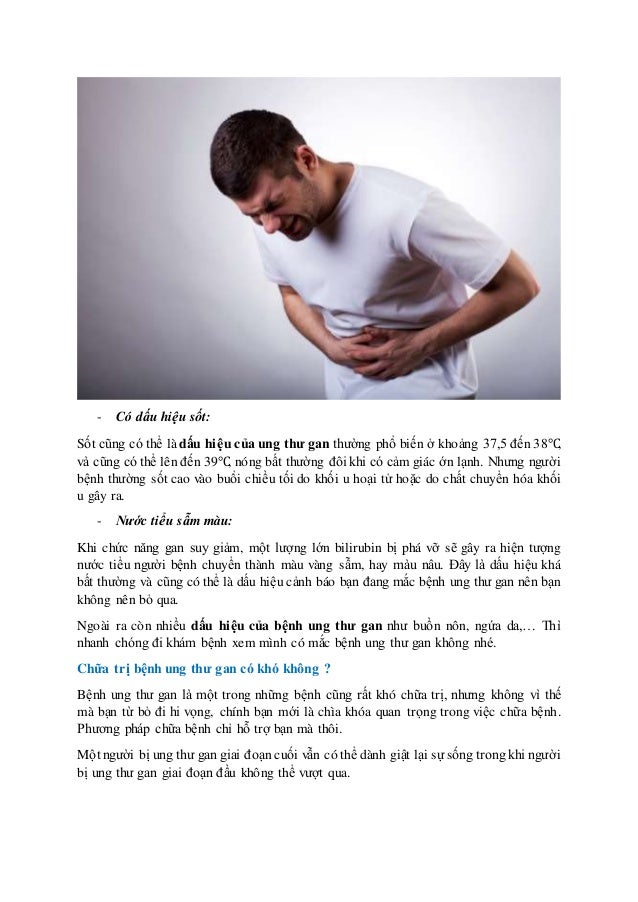 - Có dấu hiệu sốt:

Sốt cũng có thể là dấu hiệu của ung thư gan thường phổ biến ở khoảng 37,5 đến 38°C, và cũng có thể lên đến 39°C, nóng bất thường đôi khi có cảm giác ớn lạnh. Nhưng người bệnh thường sốt cao vào buổi chiều tối do khối u hoại tử hoặc do chất chuyển hóa khối u gây ra.

- Nước tiểu sẫm màu:

Khi chức năng gan suy giảm, một lượng lớn bilirubin bị phá vỡ sẽ gây ra hiện tượng nước tiểu người bệnh chuyển thành màu vàng sẫm, hay màu nâu. Đây là dấu hiệu khá bất thường và cũng có thể là dấu hiệu cảnh báo bạn đang mắc bệnh ung thư gan nên bạn không nên bỏ qua.

Ngoài ra còn nhiều dấu hiệu của bệnh ung thư gan như buồn nôn, ngứa da,… Thì nhanh chóng đi khám bệnh xem mình có mắc bệnh ung thư gan không nhé.

Chữa trị bệnh ung thư gan có khó không ?

Bệnh ung thư gan là một trong những bệnh cũng rất khó chữa trị, nhưng không vì thế mà bạn từ bỏ đi hi vọng, chính bạn mới là chìa khóa quan trọng trong việc chữa bệnh. Phương pháp chữa bệnh chỉ hỗ trợ bạn mà thôi.

Một người bị ung thư gan giai đoạn cuối vẫn có thể dành giật lại sự sống trong khi người bị ung thư gan giai đoạn đầu không thể vượt qua.